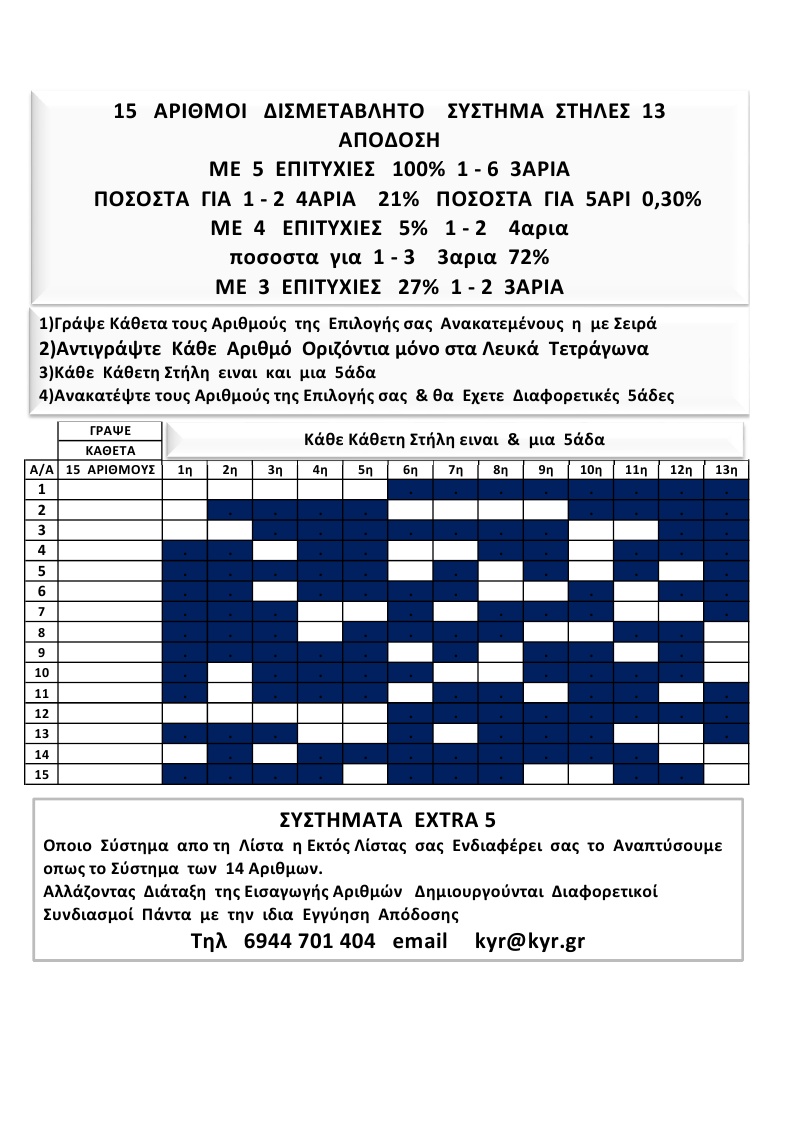 15 ΑΡΙΘΜΟΙ ΔΙΣΜΕΤΑΒΛΗΤΟ ΣΥΣΤΗΜΑ ΣΤΗΛΕΣ 13
ΑΠΟΔΟΣΗ
ΜΕ 5 ΕΠΙΤΥΧΙΕΣ 100% 1 - 6 3ΑΡΙΑ
ΠΟΣΟΣΤΑ ΓΙΑ 1 - 2 4ΑΡΙΑ 21% ΠΟΣΟΣΤΑ ΓΙΑ 5ΑΡΙ 0,30%
ΜΕ 4 ΕΠΙΤΥΧΙΕΣ 5% 1 - 2 4αρια
ποσοστα για 1 - 3 3αρια 72%
ΜΕ 3 ΕΠΙΤΥΧΙΕΣ 27% 1 - 2 3ΑΡΙΑ

1)Γράψε Κάθετα τους Αριθμούς της Επιλογής σας Ανακατεμένους η με Σειρά
2)Αντιγράψτε Κάθε Αριθμό Οριζόντια μόνο στα Λευκά Τετράγωνα
3)Κάθε Κάθετη Στήλη ειναι και μια 5άδα
4)Ανακατέψτε τους Αριθμούς της Επιλογής σας & θα Εχετε Διαφορετικές 5άδες

ΓΡΑΨΕ
ΚΑΘΕΤΑ
Κάθε Κάθετη Στήλη ειναι & μια 5άδα

| Α/Α | 15 ΑΡΙΘΜΟΥΣ | 1η | 2η | 3η | 4η | 5η | 6η | 7η | 8η | 9η | 10η | 11η | 12η | 13η |
|---|---|---|---|---|---|---|---|---|---|---|---|---|---|---|
| 1 | | | | | | | | | | | | | | |
| 2 | | | | | | | | | | | | | | |
| 3 | | | | | | | | | | | | | | |
| 4 | | | | | | | | | | | | | | |
| 5 | | | | | | | | | | | | | | |
| 6 | | | | | | | | | | | | | | |
| 7 | | | | | | | | | | | | | | |
| 8 | | | | | | | | | | | | | | |
| 9 | | | | | | | | | | | | | | |
| 10 | | | | | | | | | | | | | | |
| 11 | | | | | | | | | | | | | | |
| 12 | | | | | | | | | | | | | | |
| 13 | | | | | | | | | | | | | | |
| 14 | | | | | | | | | | | | | | |
| 15 | | | | | | | | | | | | | | |

ΣΥΣΤΗΜΑΤΑ EXTRA 5
Οποιο Σύστημα απο τη Λίστα η Εκτός Λίστας σας Ενδιαφέρει σας το Αναπτύσουμε οπως το Σύστημα των 14 Αριθμων.
Αλλάζοντας Διάταξη της Εισαγωγής Αριθμών Δημιουργούνται Διαφορετικοί Συνδιασμοί Πάντα με την ιδια Εγγύηση Απόδοσης
Τηλ 6944 701 404 email kyr@kyr.gr